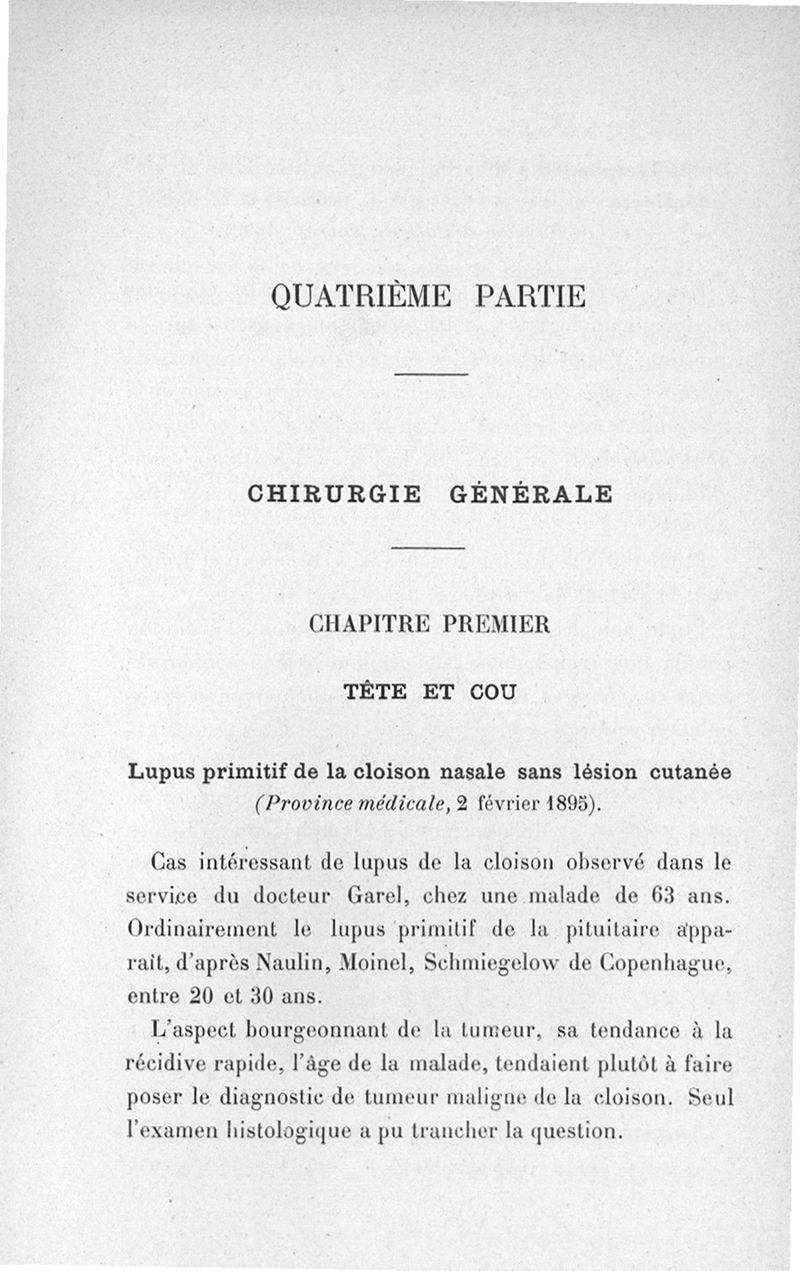 QUATRIÈME PARTIE

CHIRURGIE GÉNÉRALE

CHAPITRE PREMIER

TÊTE ET COU

Lupus primitif de la cloison nasale sans lésion cutanée (Province médicale, 2 février 1895).

Cas intéressant de lupus de la cloison observé dans le service du docteur Garel, chez une malade de 63 ans. Ordinairement le lupus primitif de la pituitaire apparait, d'après Naulin, Moinel, Schmiegelow de Copenhague, entre 20 et 30 ans.

L'aspect bourgeonnant de la tumeur, sa tendance à la récidive rapide, l'âge de la malade, tendaient plutôt à faire poser le diagnostic de tumeur maligne de la cloison. Seul l'examen histologique a pu trancher la question.